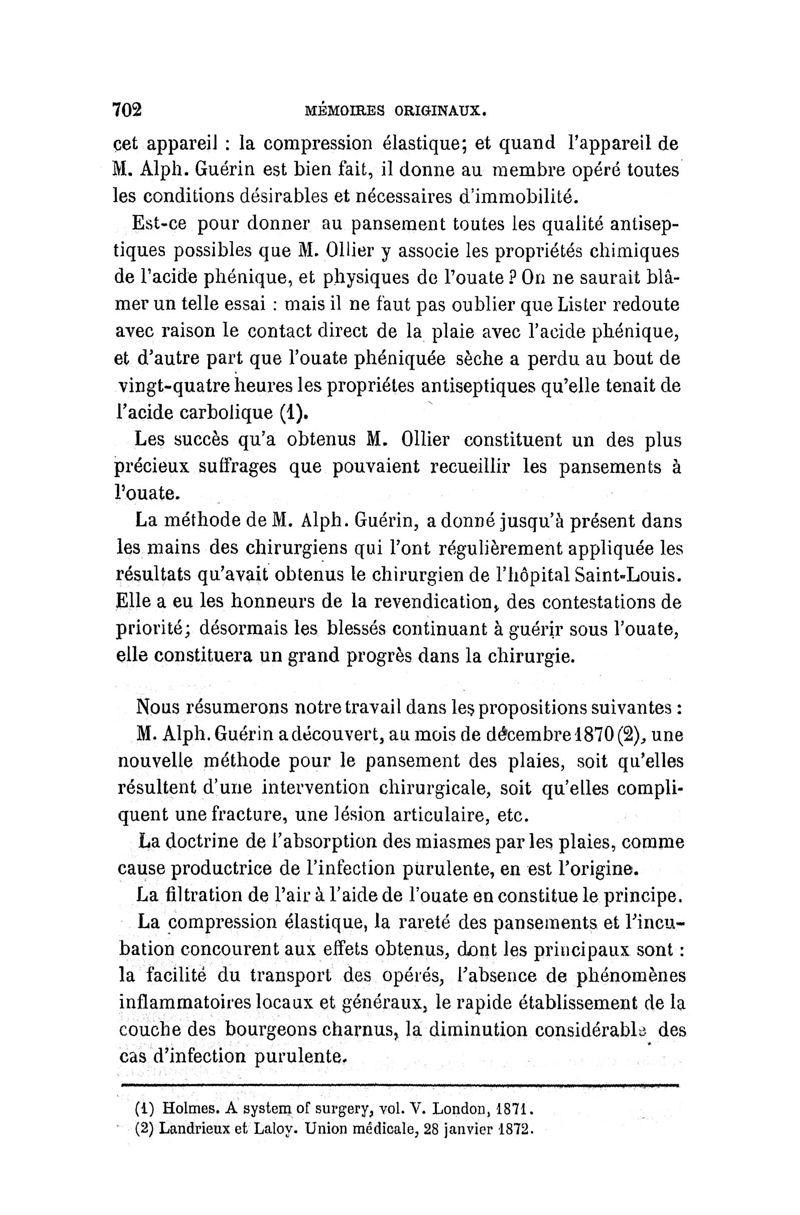 702 MÉMOIRES ORIGINAUX.

cet appareil : la compression élastique; et quand l'appareil de M. Alph. Guérin est bien fait, il donne au membre opéré toutes les conditions désirables et nécessaires d'immobilité.

Est-ce pour donner au pansement toutes les qualité antiseptiques possibles que M. Ollier y associe les propriétés chimiques de l'acide phénique, et physiques de l'ouate ? On ne saurait blâmer un telle essai : mais il ne faut pas oublier que Lister redoute avec raison le contact direct de la plaie avec l'acide phénique, et d'autre part que l'ouate phéniquée sèche a perdu au bout de vingt-quatre heures les propriétes antiseptiques qu'elle tenait de l'acide carbolique (1).

Les succès qu'a obtenus M. Ollier constituent un des plus précieux suffrages que pouvaient recueillir les pansements à l'ouate.

La méthode de M. Alph. Guérin, a donné jusqu'à présent dans les mains des chirurgiens qui l'ont régulièrement appliquée les résultats qu'avait obtenus le chirurgien de l'hôpital Saint-Louis. Elle a eu les honneurs de la revendication, des contestations de priorité; désormais les blessés continuant à guérir sous l'ouate, elle constituera un grand progrès dans la chirurgie.

Nous résumerons notre travail dans les propositions suivantes :

M. Alph. Guérin a découvert, au mois de décembre 1870 (2), une nouvelle méthode pour le pansement des plaies, soit qu'elles résultent d'une intervention chirurgicale, soit qu'elles compliquent une fracture, une lésion articulaire, etc.

La doctrine de l'absorption des miasmes par les plaies, comme cause productrice de l'infection purulente, en est l'origine.

La filtration de l'air à l'aide de l'ouate en constitue le principe.

La compression élastique, la rareté des pansements et l'incubation concourent aux effets obtenus, dont les principaux sont : la facilité du transport des opérés, l'absence de phénomènes inflammatoires locaux et généraux, le rapide établissement de la couche des bourgeons charnus, la diminution considérable des cas d'infection purulente.

(1) Holmes. A system of surgery, vol. V. London, 1871.
(2) Landrieux et Laloy. Union médicale, 28 janvier 1872.